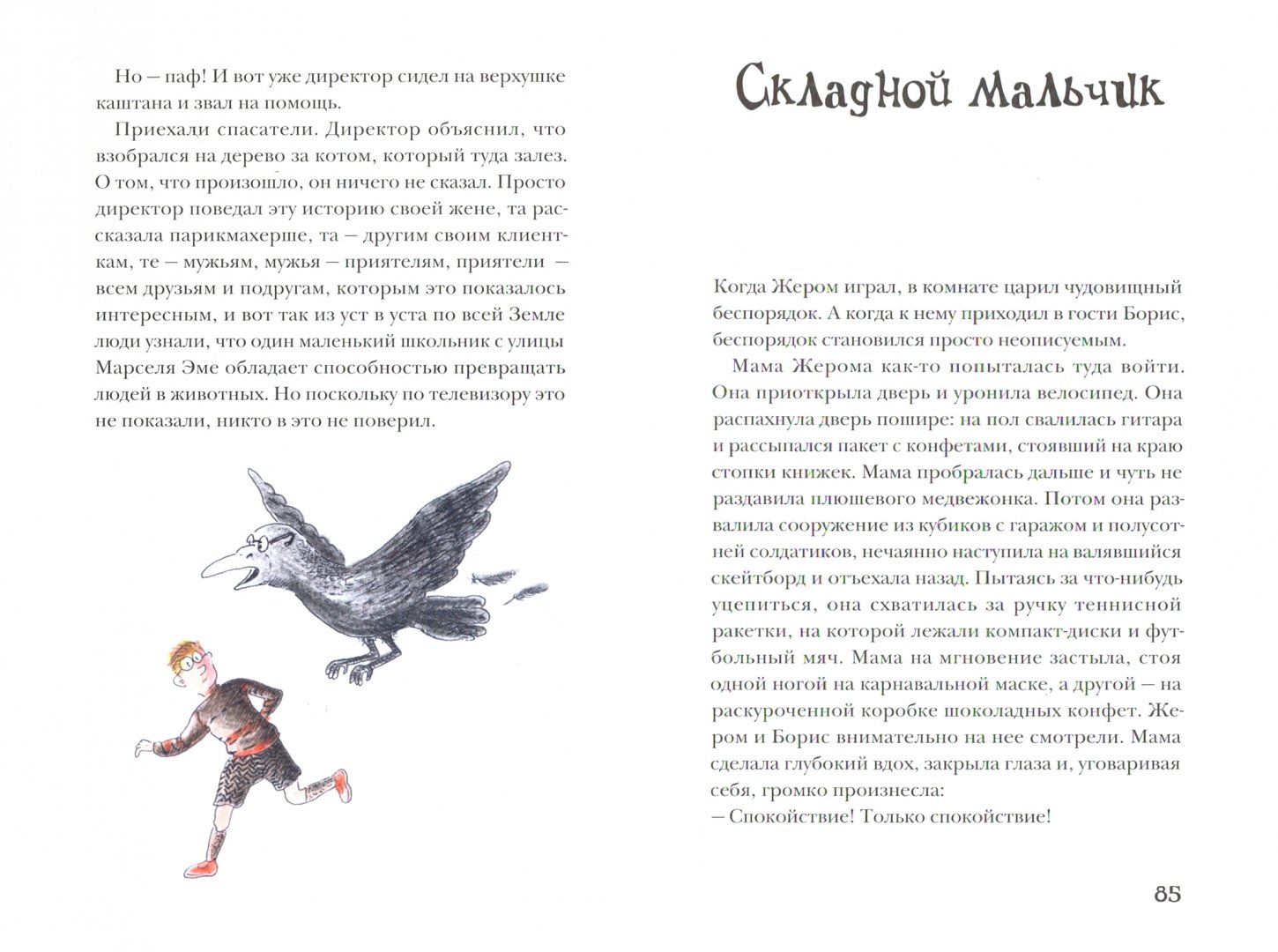 Но — паф! И вот уже директор сидел на верхушке каштана и звал на помощь.

Приехали спасатели. Директор объяснил, что взобрался на дерево за котом, который туда залез. О том, что произошло, он ничего не сказал. Просто директор поведал эту историю своей жене, та рассказала парикмахерше, та — другим своим клиенткам, те — мужьям, мужья — приятелям, приятели — всем друзьям и подругам, которым это показалось интересным, и вот так из уст в уста по всей Земле люди узнали, что один маленький школьник с улицы Марселя Эме обладает способностью превращать людей в животных. Но поскольку по телевизору это не показали, никто в это не поверил.

Складной мальчик

Когда Жером играл, в комнате царил чудовищный беспорядок. А когда к нему приходил в гости Борис, беспорядок становился просто неописуемым.

Мама Жерома как-то попыталась туда войти. Она приоткрыла дверь и уронила велосипед. Она распахнула дверь пошире: на пол свалилась гитара и рассыпался пакет с конфетами, стоявший на краю стопки книжек. Мама пробралась дальше и чуть не раздавила плюшевого медвежонка. Потом она развалила сооружение из кубиков с гаражом и полусотней солдатиков, нечаянно наступила на валявшийся скейтборд и отъехала назад. Пытаясь за что-нибудь уцепиться, она схватилась за ручку теннисной ракетки, на которой лежали компакт-диски и футбольный мяч. Мама на мгновение застыла, стоя одной ногой на карнавальной маске, а другой — на раскуроченной коробке шоколадных конфет. Жером и Борис внимательно на нее смотрели. Мама сделала глубокий вдох, закрыла глаза и, уговаривая себя, громко произнесла:
— Спокойствие! Только спокойствие!

85